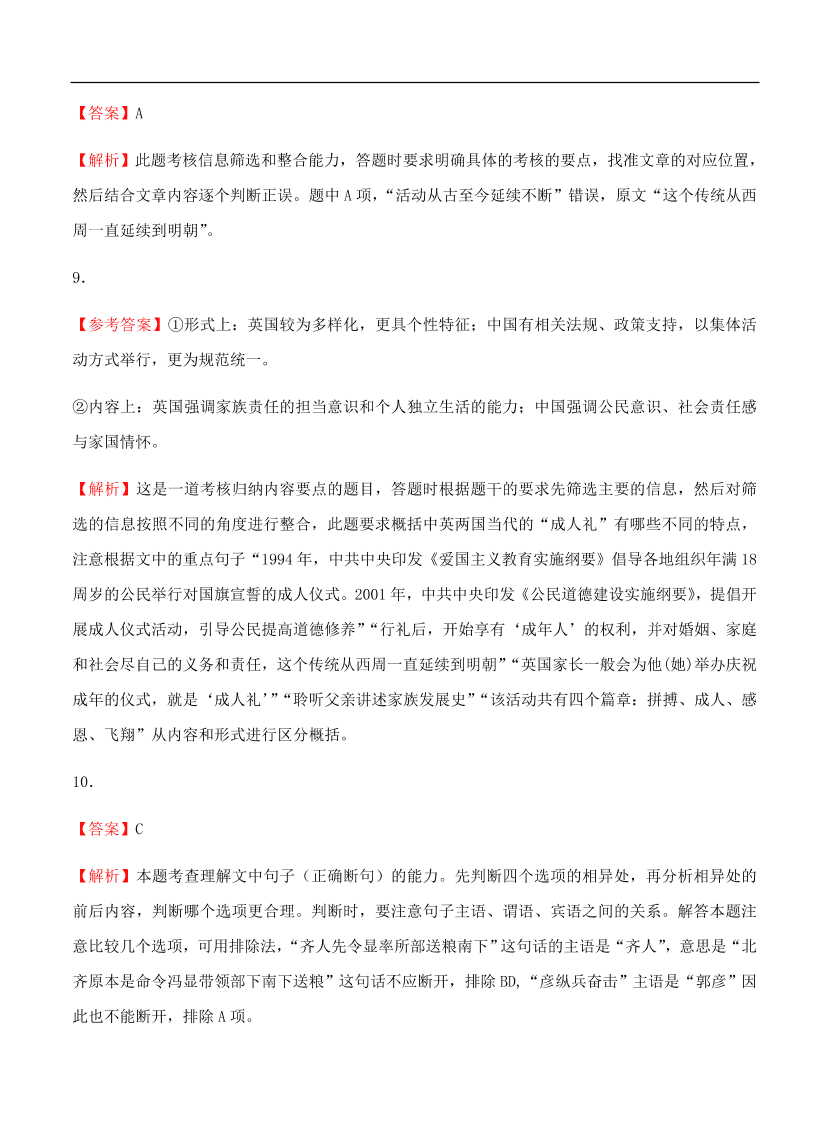 【答案】A

【解析】此题考核信息筛选和整合能力，答题时要求明确具体的考核的要点，找准文章的对应位置，然后结合文章内容逐个判断正误。题中 A 项，“活动从古至今延续不断”错误，原文“这个传统从西周一直延续到明朝”。

9．

【参考答案】①形式上：英国较为多样化，更具个性特征；中国有相关法规、政策支持，以集体活动方式举行，更为规范统一。

②内容上：英国强调家族责任的担当意识和个人独立生活的能力；中国强调公民意识、社会责任感与家国情怀。

【解析】这是一道考核归纳内容要点的题目，答题时根据题干的要求先筛选主要的信息，然后对筛选的信息按照不同的角度进行整合，此题要求概括中英两国当代的“成人礼”有哪些不同的特点，注意根据文中的重点句子“1994 年，中共中央印发《爱国主义教育实施纲要》倡导各地组织年满 18 周岁的公民举行对国旗宣誓的成人仪式。2001 年，中共中央印发《公民道德建设实施纲要》，提倡开展成人仪式活动，引导公民提高道德修养”“行礼后，开始享有‘成年人’的权利，并对婚姻、家庭和社会尽自己的义务和责任，这个传统从西周一直延续到明朝”“英国家长一般会为他(她)举办庆祝成年的仪式，就是‘成人礼’”“聆听父亲讲述家族发展史”“该活动共有四个篇章：拼搏、成人、感恩、飞翔”从内容和形式进行区分概括。

10．

【答案】C

【解析】本题考查理解文中句子（正确断句）的能力。先判断四个选项的相异处，再分析相异处的前后内容，判断哪个选项更合理。判断时，要注意句子主语、谓语、宾语之间的关系。解答本题注意比较几个选项，可用排除法，“齐人先令显率所部送粮南下”这句话的主语是“齐人”，意思是“北齐原本是命令冯显带领部下南下送粮”这句话不应断开，排除 BD，“彦纵兵奋击”主语是“郭彦”因此也不能断开，排除 A 项。